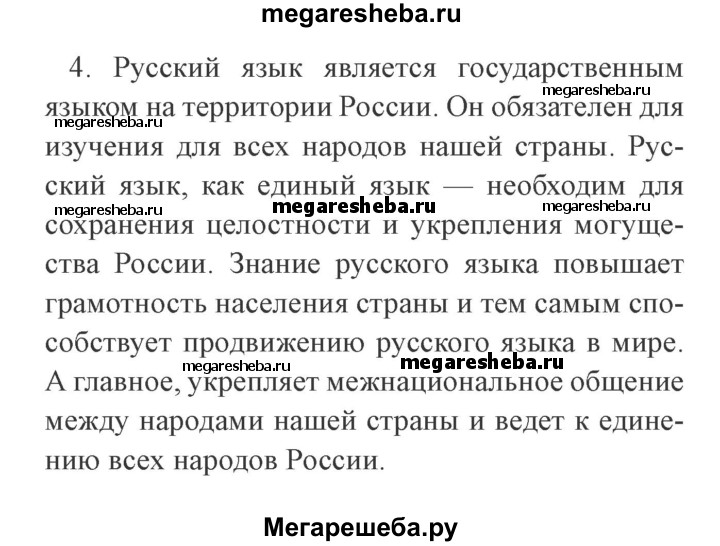 megaresheba.ru

4. Русский язык является государственным языком на территории России. Он обязателен для изучения для всех народов нашей страны. Русский язык, как единый язык — необходим для сохранения целостности и укрепления могущества России. Знание русского языка повышает грамотность населения страны и тем самым способствует продвижению русского языка в мире. А главное, укрепляет межнациональное общение между народами нашей страны и ведет к единению всех народов России.

megaresheba.ru megaresheba.ru megaresheba.ru megaresheba.ru megaresheba.ru megaresheba.ru megaresheba.ru

Мегарешеба.ру